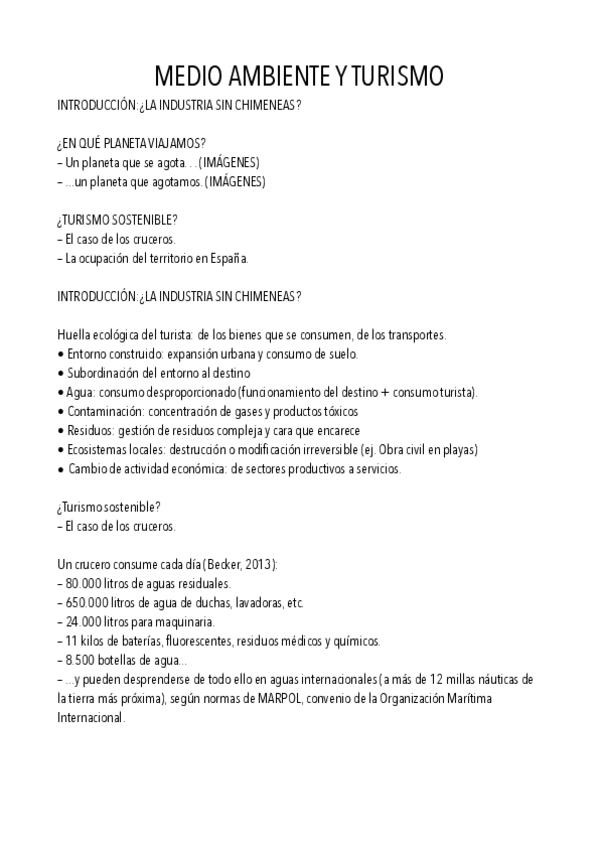 MEDIO AMBIENTE Y TURISMO

INTRODUCCIÓN: ¿LA INDUSTRIA SIN CHIMENEAS?

¿EN QUÉ PLANETA VIAJAMOS?
– Un planeta que se agota. . . (IMÁGENES)
– ...un planeta que agotamos. (IMÁGENES)

¿TURISMO SOSTENIBLE?
– El caso de los cruceros.
– La ocupación del territorio en España.

INTRODUCCIÓN: ¿LA INDUSTRIA SIN CHIMENEAS?

Huella ecológica del turista: de los bienes que se consumen, de los transportes.
• Entorno construido: expansión urbana y consumo de suelo.
• Subordinación del entorno al destino
• Agua: consumo desproporcionado (funcionamiento del destino + consumo turista).
• Contaminación: concentración de gases y productos tóxicos
• Residuos: gestión de residuos compleja y cara que encarece
• Ecosistemas locales: destrucción o modificación irreversible (ej. Obra civil en playas)
• Cambio de actividad económica: de sectores productivos a servicios.

¿Turismo sostenible?
– El caso de los cruceros.

Un crucero consume cada día (Becker, 2013):
– 80.000 litros de aguas residuales.
– 650.000 litros de agua de duchas, lavadoras, etc.
– 24.000 litros para maquinaria.
– 11 kilos de baterías, fluorescentes, residuos médicos y químicos.
– 8.500 botellas de agua...
– ...y pueden desprenderse de todo ello en aguas internacionales (a más de 12 millas náuticas de la tierra más próxima), según normas de MARPOL, convenio de la Organización Marítima Internacional.